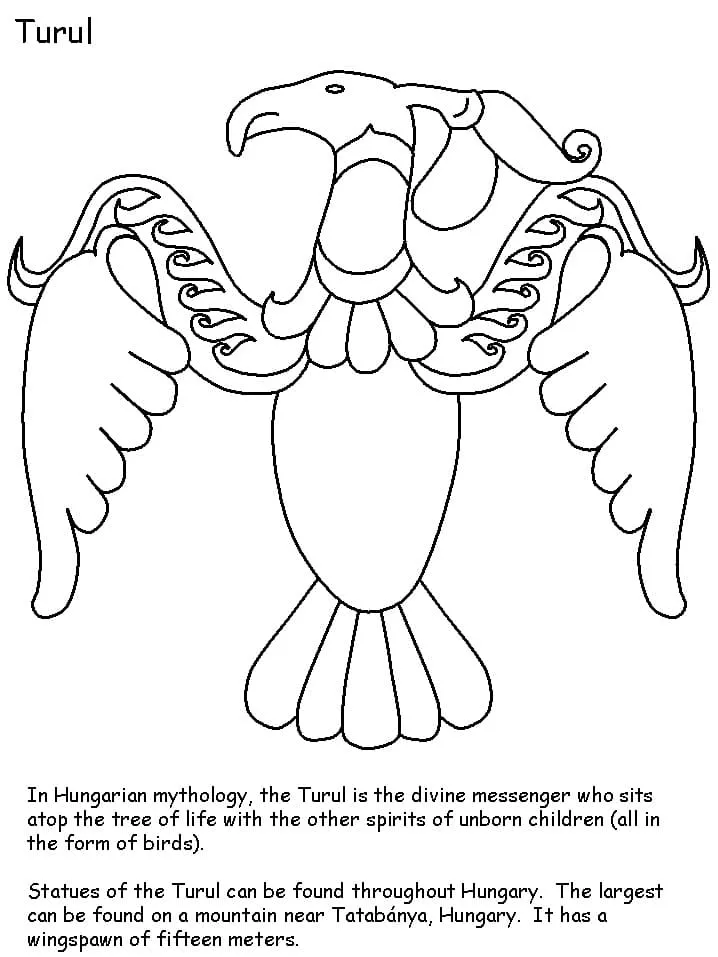 Turul

In Hungarian mythology, the Turul is the divine messenger who sits atop the tree of life with the other spirits of unborn children (all in the form of birds).

Statues of the Turul can be found throughout Hungary. The largest can be found on a mountain near Tatabánya, Hungary. It has a wingspawn of fifteen meters.